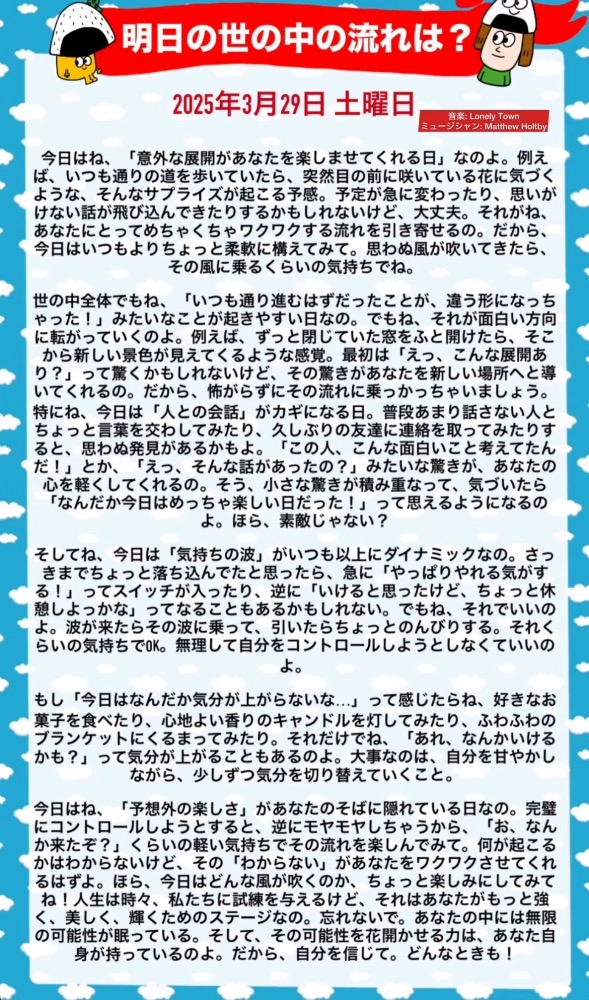 明日の世の中の流れは？

2025年3月29日 土曜日

音楽: Lonely Town
ミュージシャン: Matthew Holtby

今日はね、「意外な展開があなたを楽しませてくれる日」なのよ。例えば、いつも通りの道を歩いていたら、突然目の前に咲いている花に気づくような、そんなサプライズが起こる予感。予定が急に変わったり、思いがけない話が飛び込んできたりするかもしれないけど、大丈夫。それがね、あなたにとってめちゃくちゃワクワクする流れを引き寄せるの。だから、今日はいつもよりちょっと柔軟に構えてみて。思わぬ風が吹いてきたら、その風に乗るくらいの気持ちでね。

世の中全体でもね、「いつも通り進むはずだったことが、違う形になっちゃった！」みたいなことが起きやすい日なの。でもね、それが面白い方向に転がっていくのよ。例えば、ずっと閉じていた窓をふと開けたら、そこから新しい景色が見えてくるような感覚。最初は「えっ、こんな展開あり？」って驚くかもしれないけど、その驚きがあなたを新しい場所へと導いてくれるの。だから、怖がらずにその流れに乗っかっちゃいましょう。特にね、今日は「人との会話」がカギになる日。普段あまり話さない人とちょっと言葉を交わしてみたり、久しぶりの友達に連絡を取ってみたりすると、思わぬ発見があるかもよ。「この人、こんな面白いこと考えてたんだ！」とか、「えっ、そんな話があったの？」みたいな驚きが、あなたの心を軽くしてくれるの。そう、小さな驚きが積み重なって、気づいたら「なんだか今日はめっちゃ楽しい日だった！」って思えるようになるのよ。ほら、素敵じゃない？

そしてね、今日は「気持ちの波」がいつも以上にダイナミックなの。さっきまでちょっと落ち込んでたと思ったら、急に「やっぱりやれる気がする！」ってスイッチが入ったり、逆に「いけると思ったけど、ちょっと休憩しよっかな」ってなることもあるかもしれない。でもね、それでいいのよ。波が来たらその波に乗って、引いたらちょっとのんびりする。それくらいの気持ちでOK。無理して自分をコントロールしようとしなくていいのよ。

もし「今日はなんだか気分が上がらないな…」って感じたらね、好きなお菓子を食べたり、心地よい香りのキャンドルを灯してみたり、ふわふわのブランケットにくるまってみたり。それだけでね、「あれ、なんかいけるかも？」って気分が上がることもあるのよ。大事なのは、自分を甘やかしながら、少しずつ気分を切り替えていくこと。

今日はね、「予想外の楽しさ」があなたのそばに隠れている日なの。完璧にコントロールしようとすると、逆にモヤモヤしちゃうから、「お、なんか来たぞ？」くらいの軽い気持ちでその流れを楽しんでみて。何が起こるかはわからないけど、その「わからない」があなたをワクワクさせてくれるはずよ。ほら、今日はどんな風が吹くのか、ちょっと楽しみにしてみてね！人生は時々、私たちに試練を与えるけど、それはあなたがもっと強く、美しく、輝くためのステージなの。忘れないで。あなたの中には無限の可能性が眠っている。そして、その可能性を花開かせる力は、あなた自身が持っているのよ。だから、自分を信じて。どんなときも！